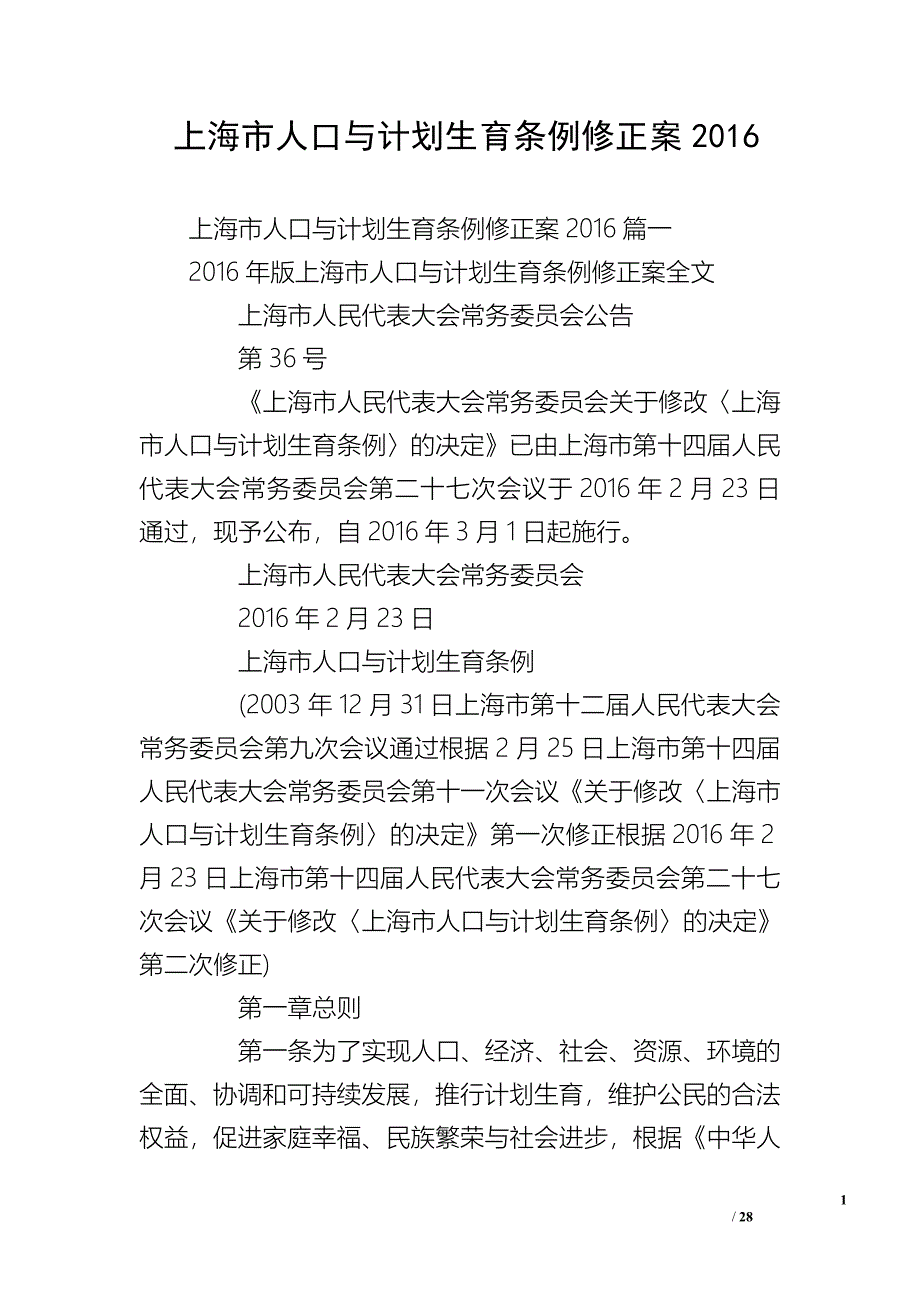 上海市人口与计划生育条例修正案 2016

上海市人口与计划生育条例修正案 2016 篇一

2016 年版上海市人口与计划生育条例修正案全文

上海市人民代表大会常务委员会公告

第 36 号

《上海市人民代表大会常务委员会关于修改〈上海市人口与计划生育条例〉的决定》已由上海市第十四届人民代表大会常务委员会第二十七次会议于 2016 年 2 月 23 日通过，现予公布，自 2016 年 3 月 1 日起施行。

上海市人民代表大会常务委员会

2016 年 2 月 23 日

上海市人口与计划生育条例

(2003 年 12 月 31 日上海市第十二届人民代表大会常务委员会第九次会议通过根据 2 月 25 日上海市第十四届人民代表大会常务委员会第十一次会议《关于修改〈上海市人口与计划生育条例〉的决定》第一次修正根据 2016 年 2 月 23 日上海市第十四届人民代表大会常务委员会第二十七次会议《关于修改〈上海市人口与计划生育条例〉的决定》第二次修正)

第一章总则

第一条为了实现人口、经济、社会、资源、环境的全面、协调和可持续发展，推行计划生育，维护公民的合法权益，促进家庭幸福、民族繁荣与社会进步，根据《中华人

1

/ 28